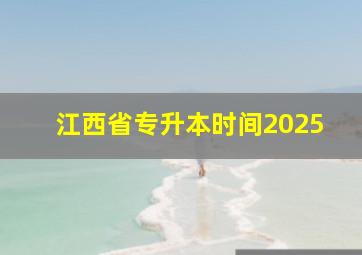 江西省专升本时间2025